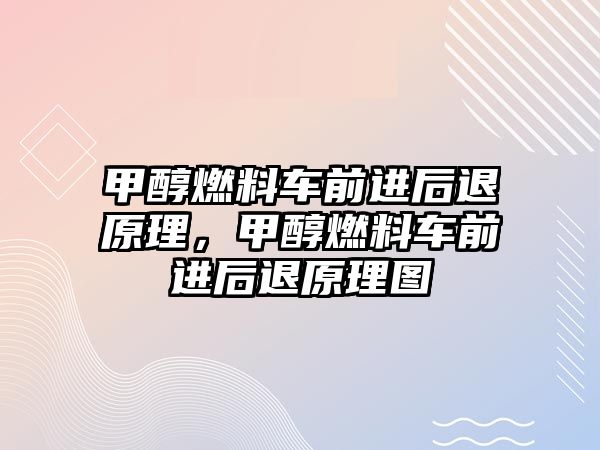 甲醇燃料车前进后退原理，甲醇燃料车前进后退原理图